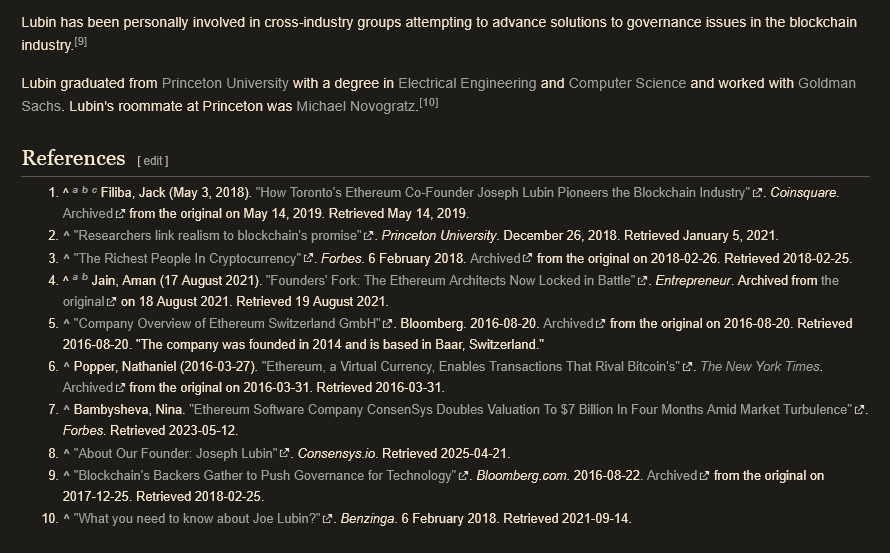 Lubin has been personally involved in cross-industry groups attempting to advance solutions to governance issues in the blockchain industry.[9]

Lubin graduated from Princeton University with a degree in Electrical Engineering and Computer Science and worked with Goldman Sachs. Lubin's roommate at Princeton was Michael Novogratz.[10]

References [ edit ]

1. ^ a b c Filiba, Jack (May 3, 2018). "How Toronto's Ethereum Co-Founder Joseph Lubin Pioneers the Blockchain Industry". Coinsquare. Archived from the original on May 14, 2019. Retrieved May 14, 2019.
2. ^ "Researchers link realism to blockchain's promise". Princeton University. December 26, 2018. Retrieved January 5, 2021.
3. ^ "The Richest People In Cryptocurrency". Forbes. 6 February 2018. Archived from the original on 2018-02-26. Retrieved 2018-02-25.
4. ^ a b Jain, Aman (17 August 2021). "Founders' Fork: The Ethereum Architects Now Locked in Battle". Entrepreneur. Archived from the original on 18 August 2021. Retrieved 19 August 2021.
5. ^ "Company Overview of Ethereum Switzerland GmbH". Bloomberg. 2016-08-20. Archived from the original on 2016-08-20. Retrieved 2016-08-20. "The company was founded in 2014 and is based in Baar, Switzerland."
6. ^ Popper, Nathaniel (2016-03-27). "Ethereum, a Virtual Currency, Enables Transactions That Rival Bitcoin's". The New York Times. Archived from the original on 2016-03-31. Retrieved 2016-03-31.
7. ^ Bambysheva, Nina. "Ethereum Software Company ConsenSys Doubles Valuation To $7 Billion In Four Months Amid Market Turbulence". Forbes. Retrieved 2023-05-12.
8. ^ "About Our Founder: Joseph Lubin". Consensys.io. Retrieved 2025-04-21.
9. ^ "Blockchain's Backers Gather to Push Governance for Technology". Bloomberg.com. 2016-08-22. Archived from the original on 2017-12-25. Retrieved 2018-02-25.
10. ^ "What you need to know about Joe Lubin?". Benzinga. 6 February 2018. Retrieved 2021-09-14.